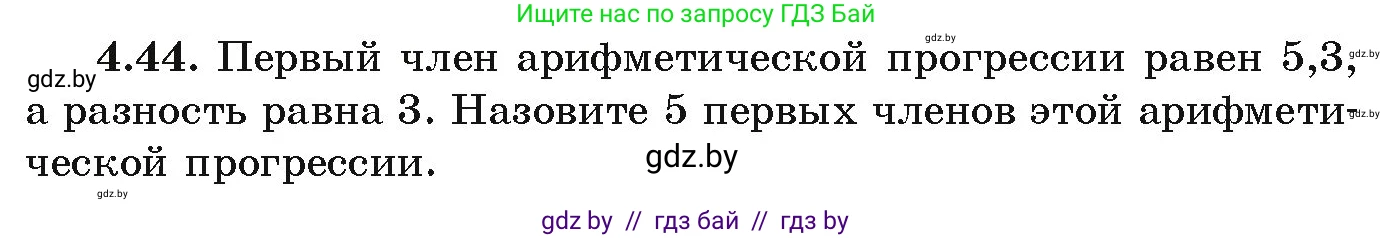 Ищите нас по запросу ГДЗ Бай

gdz.by

gdz.by **4.44.** Первый член арифметической прогрессии равен 5,3, а разность равна 3. Назовите 5 первых членов этой арифметической прогрессии.

gdz.by

gdz.by

gdz.by

gdz.by

gdz by // гдз бай // гдз by